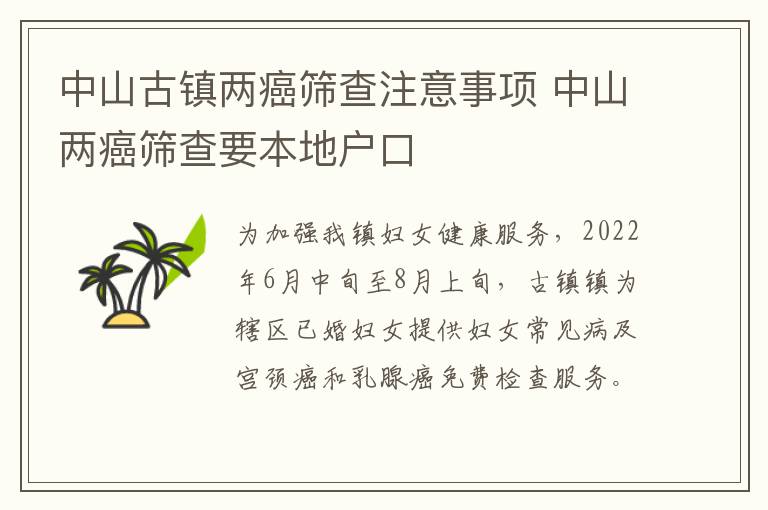 中山古镇两癌筛查注意事项 中山两癌筛查要本地户口

为加强我镇妇女健康服务，2022年6月中旬至8月上旬，古镇镇为辖区已婚妇女提供妇女常见病及宫颈癌和乳腺癌免费检查服务。